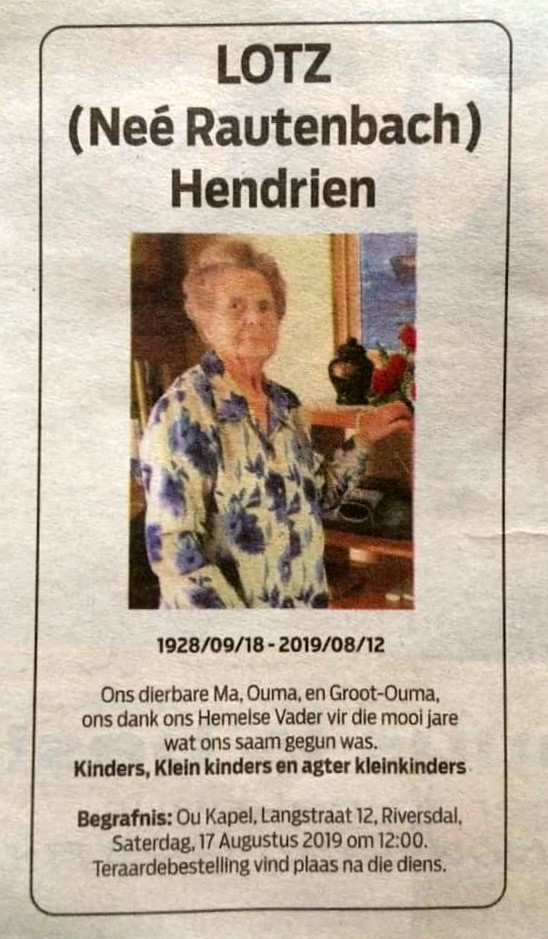 LOTZ
(Neé Rautenbach)
Hendrien

1928/09/18 - 2019/08/12

Ons dierbare Ma, Ouma, en Groot-Ouma, ons dank ons Hemelse Vader vir die mooi jare wat ons saam gegun was.
Kinders, Klein kinders en agter kleinkinders

Begrafnis: Ou Kapel, Langstraat 12, Riversdal, Saterdag, 17 Augustus 2019 om 12:00. Teraardebestelling vind plaas na die diens.